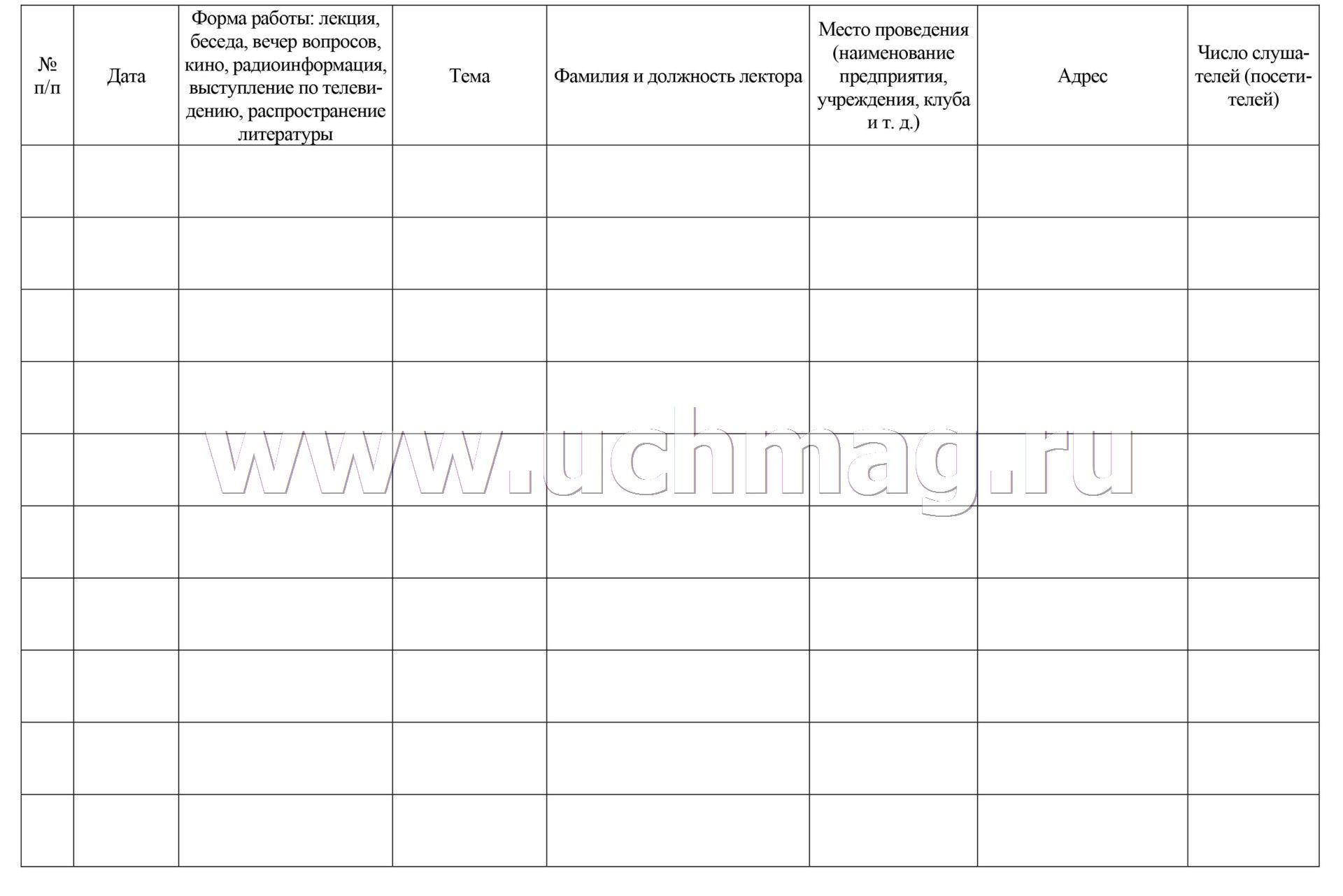 | № п/п | Дата | Форма работы: лекция, беседа, вечер вопросов, кино, радиоинформация, выступление по телевидению, распространение литературы | Тема | Фамилия и должность лектора | Место проведения (наименование предприятия, учреждения, клуба и т. д.) | Адрес | Число слушателей (посетителей) |
|---|---|---|---|---|---|---|---|
| | | | | | | | |
| | | | | | | | |
| | | | | | | | |
| | | | | | | | |
| | | | | | | | |
| | | | | | | | |
| | | | | | | | |
| | | | | | | | |
| | | | | | | | |
| | | | | | | | |

www.uchmag.ru